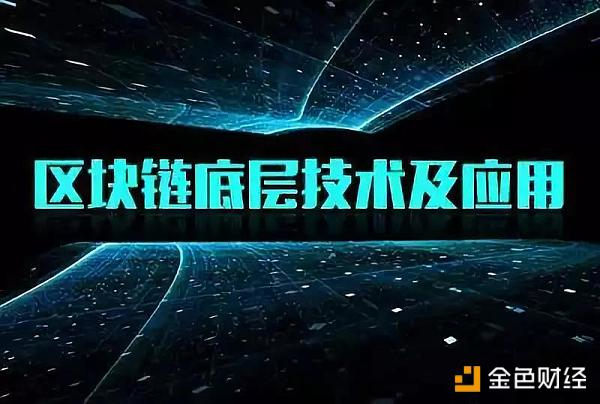 区块链底层技术及应用

金色财经